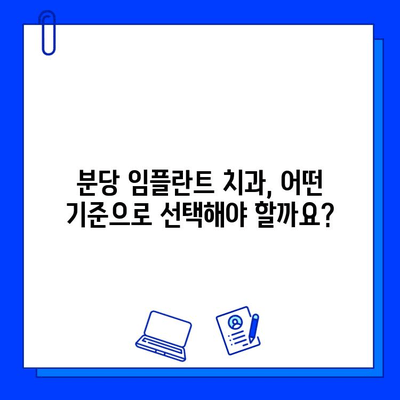 분당 임플란트 치과, 어떤 기준으로 선택해야 할까요?